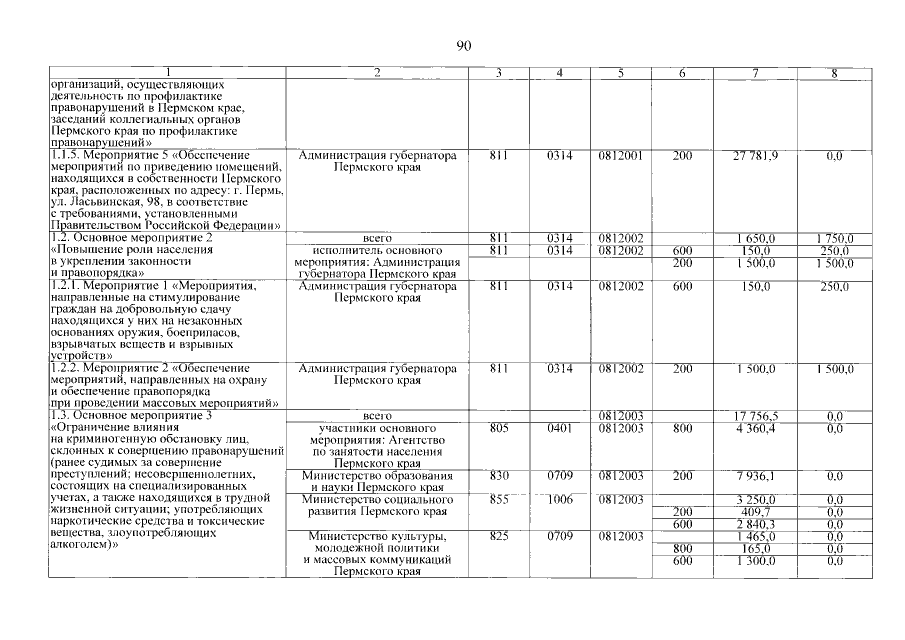 90

| 1 | 2 | 3 | 4 | 5 | 6 | 7 | 8 |
|---|---|---|---|---|---|---|---|
| организаций, осуществляющих деятельность по профилактике правонарушений в Пермском крае, заседаний коллегиальных органов Пермского края по профилактике правонарушений» | | | | | | | |
| 1.1.5. Мероприятие 5 «Обеспечение мероприятий по приведению помещений, находящихся в собственности Пермского края, расположенных по адресу: г. Пермь, ул. Ласьвинская, 98, в соответствие с требованиями, установленными Правительством Российской Федерации» | Администрация губернатора Пермского края | 811 | 0314 | 0812001 | 200 | 27 781,9 | 0,0 |
| 1.2. Основное мероприятие 2 «Повышение роли населения в укреплении законности и правопорядка» | всего | 811 | 0314 | 0812002 | | 1 650,0 | 1 750,0 |
| | исполнитель основного мероприятия: Администрация губернатора Пермского края | 811 | 0314 | 0812002 | 600 | 150,0 | 250,0 |
| | | | | | 200 | 1 500,0 | 1 500,0 |
| 1.2.1. Мероприятие 1 «Мероприятия, направленные на стимулирование граждан на добровольную сдачу находящихся у них на незаконных основаниях оружия, боеприпасов, взрывчатых веществ и взрывных устройств» | Администрация губернатора Пермского края | 811 | 0314 | 0812002 | 600 | 150,0 | 250,0 |
| 1.2.2. Мероприятие 2 «Обеспечение мероприятий, направленных на охрану и обеспечение правопорядка при проведении массовых мероприятий» | Администрация губернатора Пермского края | 811 | 0314 | 0812002 | 200 | 1 500,0 | 1 500,0 |
| 1.3. Основное мероприятие 3 «Ограничение влияния на криминогенную обстановку лиц, склонных к совершению правонарушений (ранее судимых за совершение преступлений; несовершеннолетних, состоящих на специализированных учетах, а также находящихся в трудной жизненной ситуации; употребляющих наркотические средства и токсические вещества, злоупотребляющих алкоголем)» | всего | | | 0812003 | | 17 756,5 | 0,0 |
| | участники основного мероприятия: Агентство по занятости населения Пермского края | 805 | 0401 | 0812003 | 800 | 4 360,4 | 0,0 |
| | Министерство образования и науки Пермского края | 830 | 0709 | 0812003 | 200 | 7 936,1 | 0,0 |
| | Министерство социального развития Пермского края | 855 | 1006 | 0812003 | | 3 250,0 | 0,0 |
| | | | | | 200 | 409,7 | 0,0 |
| | | | | | 600 | 2 840,3 | 0,0 |
| | Министерство культуры, молодежной политики и массовых коммуникаций Пермского края | 825 | 0709 | 0812003 | | 1 465,0 | 0,0 |
| | | | | | 800 | 165,0 | 0,0 |
| | | | | | 600 | 1 300,0 | 0,0 |